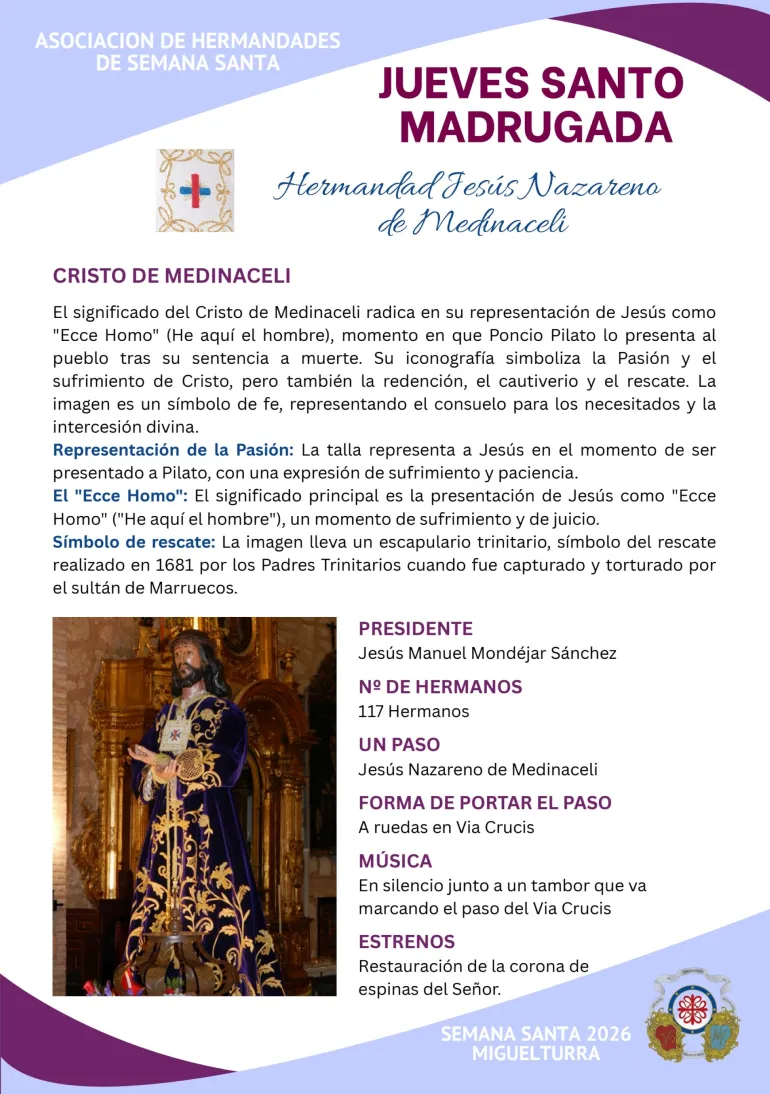 ASOCIACION DE HERMANDADES DE SEMANA SANTA

JUEVES SANTO MADRUGADA

Hermandad Jesús Nazareno de Medinaceli

CRISTO DE MEDINACELI

El significado del Cristo de Medinaceli radica en su representación de Jesús como "Ecce Homo" (He aquí el hombre), momento en que Poncio Pilato lo presenta al pueblo tras su sentencia a muerte. Su iconografía simboliza la Pasión y el sufrimiento de Cristo, pero también la redención, el cautiverio y el rescate. La imagen es un símbolo de fe, representando el consuelo para los necesitados y la intercesión divina.
Representación de la Pasión: La talla representa a Jesús en el momento de ser presentado a Pilato, con una expresión de sufrimiento y paciencia.
El "Ecce Homo": El significado principal es la presentación de Jesús como "Ecce Homo" ("He aquí el hombre"), un momento de sufrimiento y de juicio.
Símbolo de rescate: La imagen lleva un escapulario trinitario, símbolo del rescate realizado en 1681 por los Padres Trinitarios cuando fue capturado y torturado por el sultán de Marruecos.

PRESIDENTE
Jesús Manuel Mondéjar Sánchez

Nº DE HERMANOS
117 Hermanos

UN PASO
Jesús Nazareno de Medinaceli

FORMA DE PORTAR EL PASO
A ruedas en Via Crucis

MÚSICA
En silencio junto a un tambor que va marcando el paso del Via Crucis

ESTRENOS
Restauración de la corona de espinas del Señor.

SEMANA SANTA 2026
MIGUELTURRA